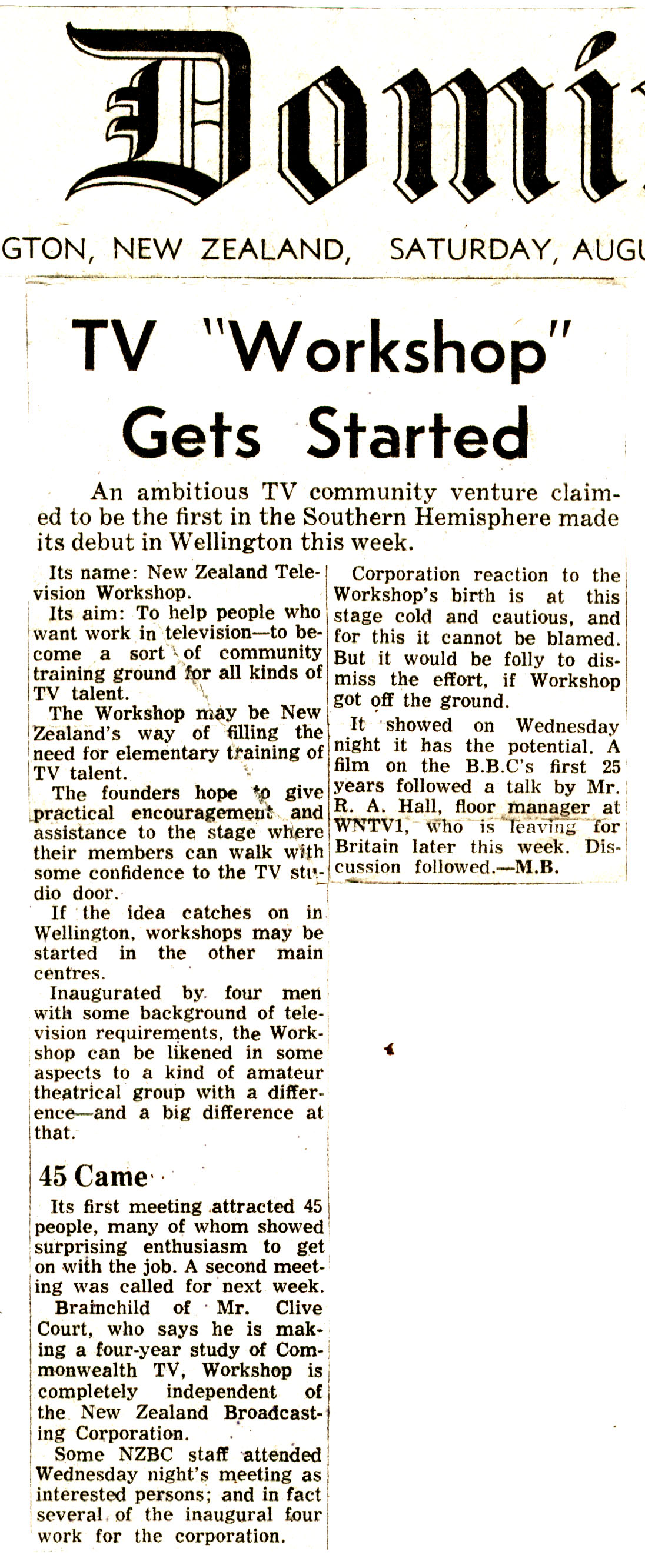 Domi

GTON, NEW ZEALAND, SATURDAY, AUGU

TV "Workshop" Gets Started

An ambitious TV community venture claimed to be the first in the Southern Hemisphere made its debut in Wellington this week.

Its name: New Zealand Television Workshop.

Its aim: To help people who want work in television—to become a sort of community training ground for all kinds of TV talent.

The Workshop may be New Zealand's way of filling the need for elementary training of TV talent.

The founders hope to give practical encouragement and assistance to the stage where their members can walk with some confidence to the TV studio door.

If the idea catches on in Wellington, workshops may be started in the other main centres.

Inaugurated by four men with some background of television requirements, the Workshop can be likened in some aspects to a kind of amateur theatrical group with a difference—and a big difference at that.

45 Came

Its first meeting attracted 45 people, many of whom showed surprising enthusiasm to get on with the job. A second meeting was called for next week.

Brainchild of Mr. Clive Court, who says he is making a four-year study of Commonwealth TV, Workshop is completely independent of the New Zealand Broadcasting Corporation.

Some NZBC staff attended Wednesday night's meeting as interested persons; and in fact several of the inaugural four work for the corporation.

Corporation reaction to the Workshop's birth is at this stage cold and cautious, and for this it cannot be blamed. But it would be folly to dismiss the effort, if Workshop got off the ground.

It showed on Wednesday night it has the potential. A film on the B.B.C's first 25 years followed a talk by Mr. R. A. Hall, floor manager at WNTV1, who is leaving for Britain later this week. Discussion followed.—M.B.